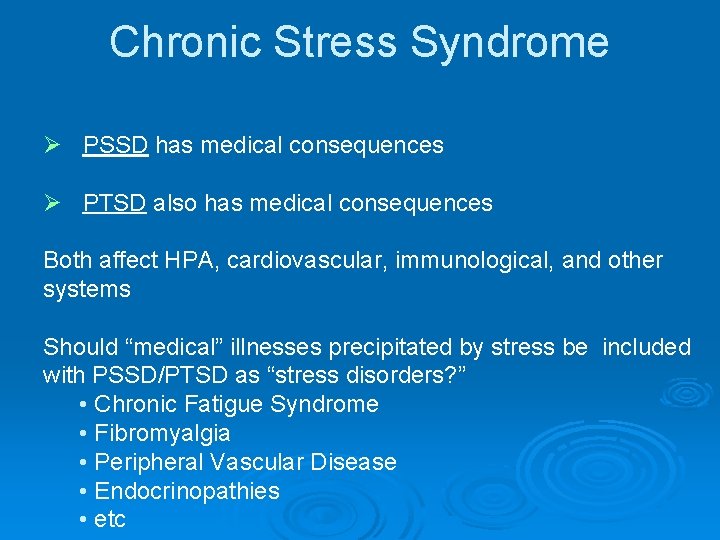 Chronic Stress Syndrome

➢ PSSD has medical consequences

➢ PTSD also has medical consequences

Both affect HPA, cardiovascular, immunological, and other systems

Should “medical” illnesses precipitated by stress be included with PSSD/PTSD as “stress disorders?”
• Chronic Fatigue Syndrome
• Fibromyalgia
• Peripheral Vascular Disease
• Endocrinopathies
• etc